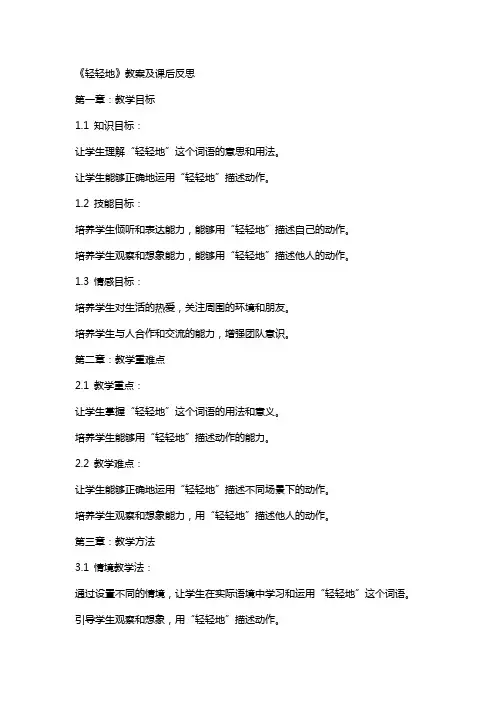 《轻轻地》教案及课后反思

第一章：教学目标

1.1 知识目标：

让学生理解“轻轻地”这个词语的意思和用法。

让学生能够正确地运用“轻轻地”描述动作。

1.2 技能目标：

培养学生倾听和表达能力，能够用“轻轻地”描述自己的动作。

培养学生观察和想象能力，能够用“轻轻地”描述他人的动作。

1.3 情感目标：

培养学生对生活的热爱，关注周围的环境和朋友。

培养学生与人合作和交流的能力，增强团队意识。

第二章：教学重难点

2.1 教学重点：

让学生掌握“轻轻地”这个词语的用法和意义。

培养学生能够用“轻轻地”描述动作的能力。

2.2 教学难点：

让学生能够正确地运用“轻轻地”描述不同场景下的动作。

培养学生观察和想象能力，用“轻轻地”描述他人的动作。

第三章：教学方法

3.1 情境教学法：

通过设置不同的情境，让学生在实际语境中学习和运用“轻轻地”这个词语。

引导学生观察和想象，用“轻轻地”描述动作。